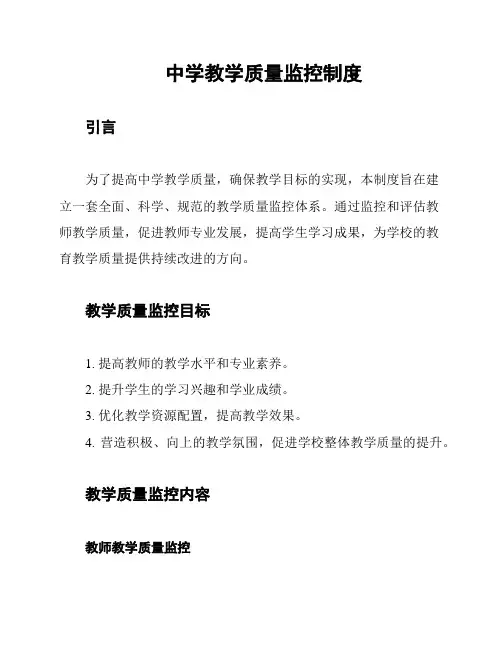 中学教学质量监控制度

引言

为了提高中学教学质量，确保教学目标的实现，本制度旨在建立一套全面、科学、规范的教学质量监控体系。通过监控和评估教师教学质量，促进教师专业发展，提高学生学习成果，为学校的教育教学质量提供持续改进的方向。

教学质量监控目标

1. 提高教师的教学水平和专业素养。
2. 提升学生的学习兴趣和学业成绩。
3. 优化教学资源配置，提高教学效果。
4. 营造积极、向上的教学氛围，促进学校整体教学质量的提升。

教学质量监控内容

教师教学质量监控